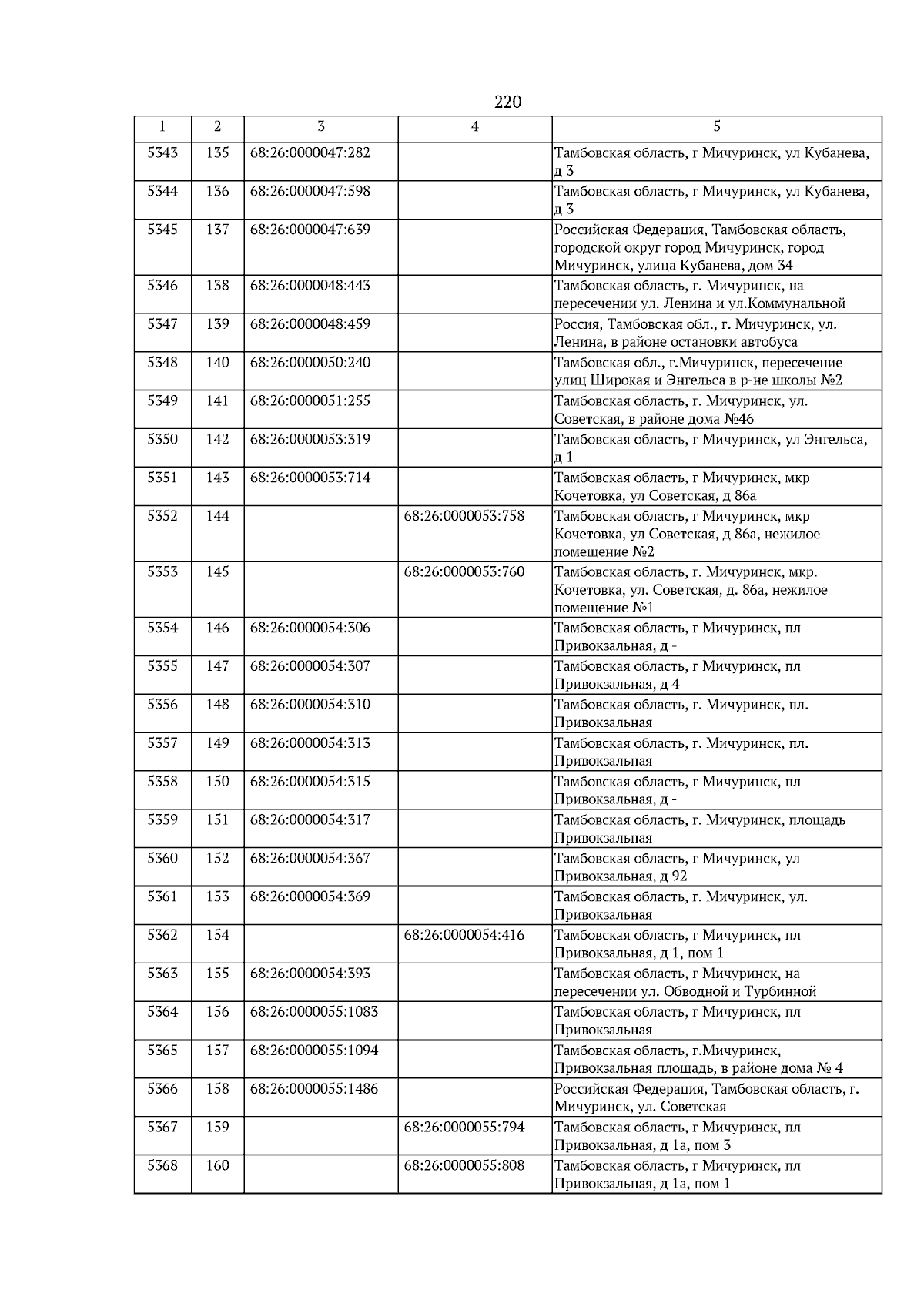 220

| 1 | 2 | 3 | 4 | 5 |
|---|---|---|---|---|
| 5343 | 135 | 68:26:0000047:282 | | Тамбовская область, г Мичуринск, ул Кубанева, д 3 |
| 5344 | 136 | 68:26:0000047:598 | | Тамбовская область, г Мичуринск, ул Кубанева, д 3 |
| 5345 | 137 | 68:26:0000047:639 | | Российская Федерация, Тамбовская область, городской округ город Мичуринск, город Мичуринск, улица Кубанева, дом 34 |
| 5346 | 138 | 68:26:0000048:443 | | Тамбовская область, г. Мичуринск, на пересечении ул. Ленина и ул.Коммунальной |
| 5347 | 139 | 68:26:0000048:459 | | Россия, Тамбовская обл., г. Мичуринск, ул. Ленина, в районе остановки автобуса |
| 5348 | 140 | 68:26:0000050:240 | | Тамбовская обл., г.Мичуринск, пересечение улиц Широкая и Энгельса в р-не школы №2 |
| 5349 | 141 | 68:26:0000051:255 | | Тамбовская область, г. Мичуринск, ул. Советская, в районе дома №46 |
| 5350 | 142 | 68:26:0000053:319 | | Тамбовская область, г Мичуринск, ул Энгельса, д 1 |
| 5351 | 143 | 68:26:0000053:714 | | Тамбовская область, г Мичуринск, мкр Кочетовка, ул Советская, д 86а |
| 5352 | 144 | | 68:26:0000053:758 | Тамбовская область, г Мичуринск, мкр Кочетовка, ул Советская, д 86а, нежилое помещение №2 |
| 5353 | 145 | | 68:26:0000053:760 | Тамбовская область, г. Мичуринск, мкр. Кочетовка, ул. Советская, д. 86а, нежилое помещение №1 |
| 5354 | 146 | 68:26:0000054:306 | | Тамбовская область, г Мичуринск, пл Привокзальная, д - |
| 5355 | 147 | 68:26:0000054:307 | | Тамбовская область, г Мичуринск, пл Привокзальная, д 4 |
| 5356 | 148 | 68:26:0000054:310 | | Тамбовская область, г. Мичуринск, пл. Привокзальная |
| 5357 | 149 | 68:26:0000054:313 | | Тамбовская область, г. Мичуринск, пл. Привокзальная |
| 5358 | 150 | 68:26:0000054:315 | | Тамбовская область, г Мичуринск, пл Привокзальная, д - |
| 5359 | 151 | 68:26:0000054:317 | | Тамбовская область, г. Мичуринск, площадь Привокзальная |
| 5360 | 152 | 68:26:0000054:367 | | Тамбовская область, г Мичуринск, ул Привокзальная, д 92 |
| 5361 | 153 | 68:26:0000054:369 | | Тамбовская область, г. Мичуринск, ул. Привокзальная |
| 5362 | 154 | | 68:26:0000054:416 | Тамбовская область, г Мичуринск, пл Привокзальная, д 1, пом 1 |
| 5363 | 155 | 68:26:0000054:393 | | Тамбовская область, г Мичуринск, на пересечении ул. Обводной и Турбинной |
| 5364 | 156 | 68:26:0000055:1083 | | Тамбовская область, г Мичуринск, пл Привокзальная |
| 5365 | 157 | 68:26:0000055:1094 | | Тамбовская область, г.Мичуринск, Привокзальная площадь, в районе дома № 4 |
| 5366 | 158 | 68:26:0000055:1486 | | Российская Федерация, Тамбовская область, г. Мичуринск, ул. Советская |
| 5367 | 159 | | 68:26:0000055:794 | Тамбовская область, г Мичуринск, пл Привокзальная, д 1а, пом 3 |
| 5368 | 160 | | 68:26:0000055:808 | Тамбовская область, г Мичуринск, пл Привокзальная, д 1а, пом 1 |